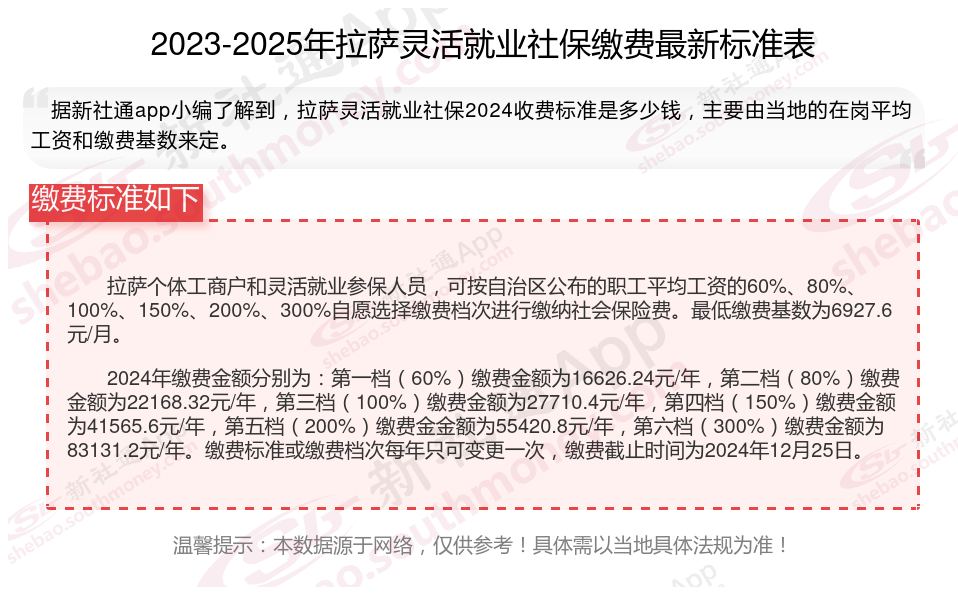 2023-2025年拉萨灵活就业社保缴费最新标准表

据新社通app小编了解到，拉萨灵活就业社保2024收费标准是多少钱，主要由当地的在岗平均工资和缴费基数来定。

缴费标准如下

拉萨个体工商户和灵活就业参保人员，可按自治区公布的职工平均工资的60%、80%、100%、150%、200%、300%自愿选择缴费档次进行缴纳社会保险费。最低缴费基数为6927.6元/月。

2024年缴费金额分别为：第一档（60%）缴费金额为16626.24元/年，第二档（80%）缴费金额为22168.32元/年，第三档（100%）缴费金额为27710.4元/年，第四档（150%）缴费金额为41565.6元/年，第五档（200%）缴费金金额为55420.8元/年，第六档（300%）缴费金额为83131.2元/年。缴费标准或缴费档次每年只可变更一次，缴费截止时间为2024年12月25日。

温馨提示：本数据源于网络，仅供参考！具体需以当地具体法规为准！

新社通App shebao.southmoney.com